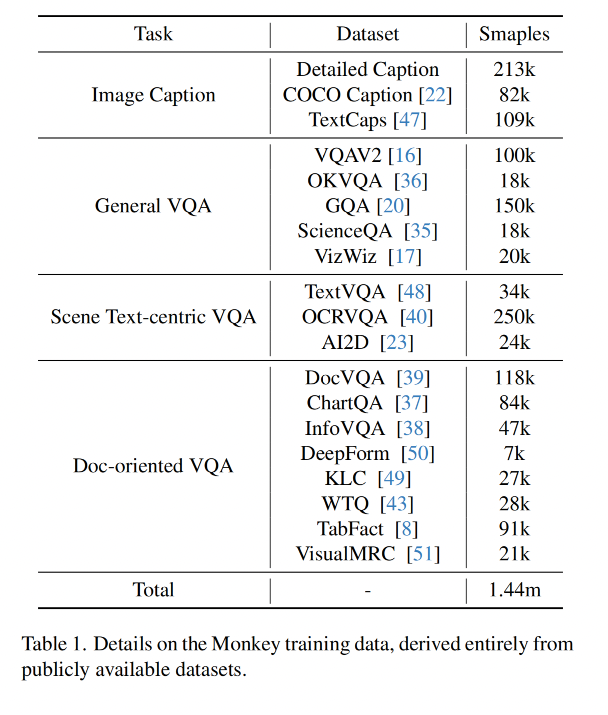 | Task | Dataset | Smaples |
|---|---|---|
| Image Caption | Detailed Caption | 213k |
| | COCO Caption [22] | 82k |
| | TextCaps [47] | 109k |
| General VQA | VQAV2 [16] | 100k |
| | OKVQA [36] | 18k |
| | GQA [20] | 150k |
| | ScienceQA [35] | 18k |
| | VizWiz [17] | 20k |
| Scene Text-centric VQA | TextVQA [48] | 34k |
| | OCRVQA [40] | 250k |
| | AI2D [23] | 24k |
| Doc-oriented VQA | DocVQA [39] | 118k |
| | ChartQA [37] | 84k |
| | InfoVQA [38] | 47k |
| | DeepForm [50] | 7k |
| | KLC [49] | 27k |
| | WTQ [43] | 28k |
| | TabFact [8] | 91k |
| | VisualMRC [51] | 21k |
| Total | - | 1.44m |

Table 1. Details on the Monkey training data, derived entirely from publicly available datasets.